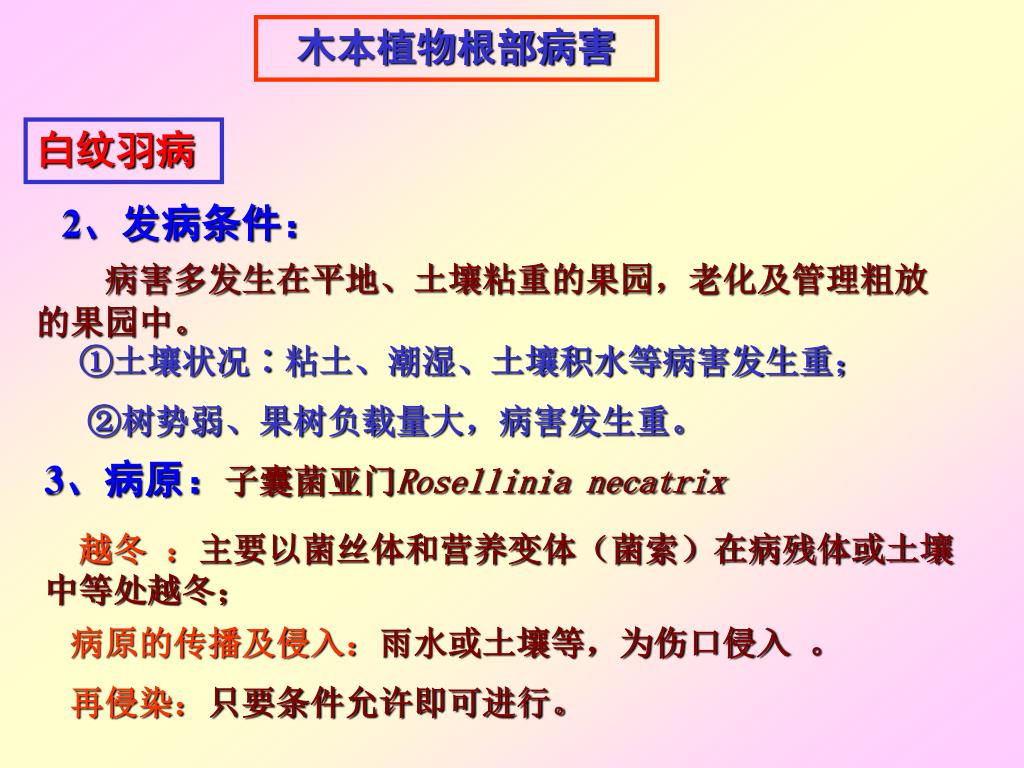 木本植物根部病害

白纹羽病

2、发病条件：

病害多发生在平地、土壤粘重的果园，老化及管理粗放的果园中。

①土壤状况：粘土、潮湿、土壤积水等病害发生重；

②树势弱、果树负载量大，病害发生重。

3、病原：子囊菌亚门Rosellinia necatrix

越冬 ：主要以菌丝体和营养变体（菌索）在病残体或土壤中等处越冬；

病原的传播及侵入：雨水或土壤等，为伤口侵入 。

再侵染：只要条件允许即可进行。